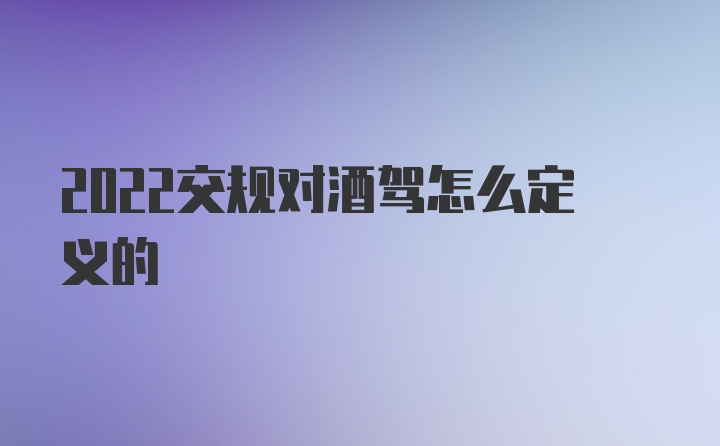 2022交规对酒驾怎么定义的